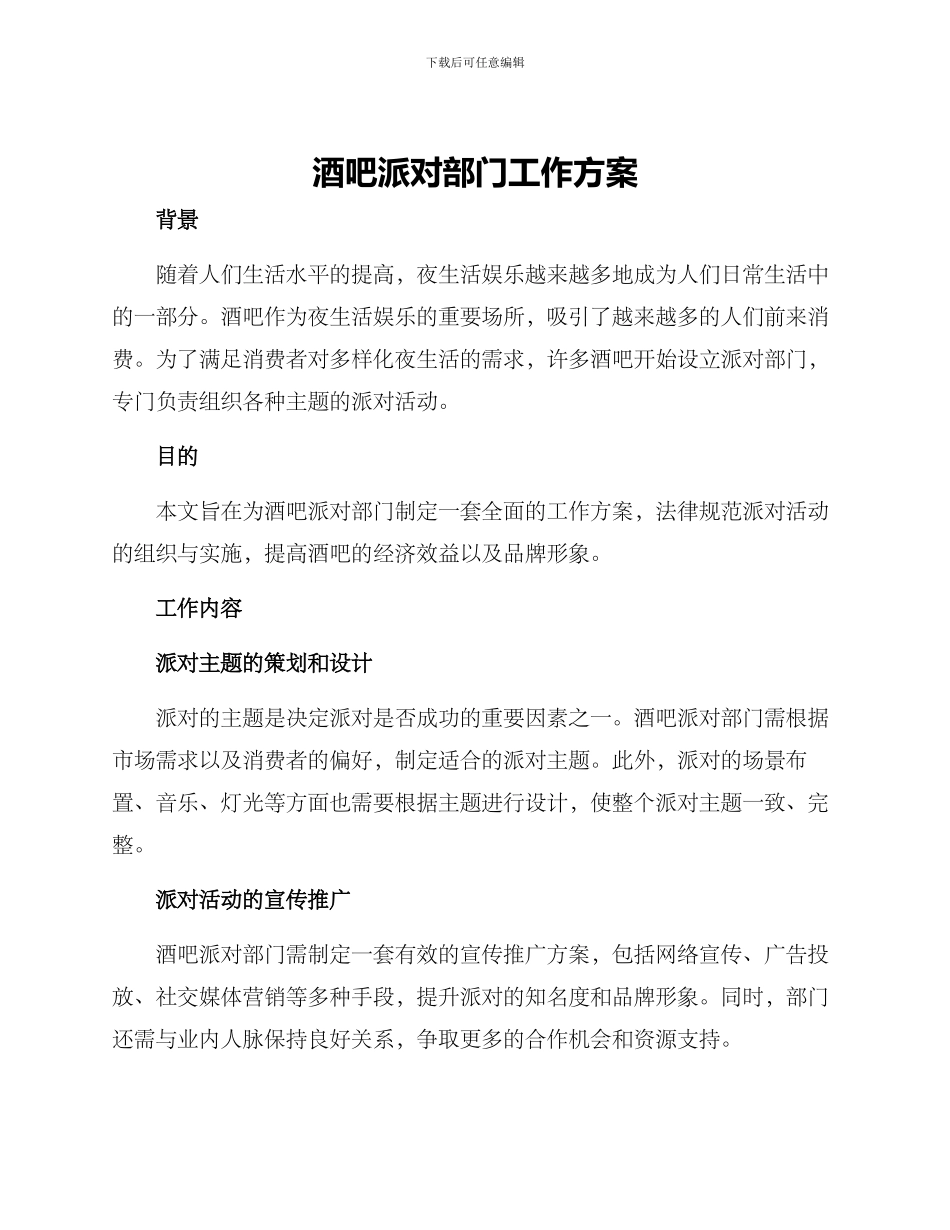 下载后可任意编辑

酒吧派对部门工作方案

背景

随着人们生活水平的提高，夜生活娱乐越来越多地成为人们日常生活中的一部分。酒吧作为夜生活娱乐的重要场所，吸引了越来越多的人们前来消费。为了满足消费者对多样化夜生活的需求，许多酒吧开始设立派对部门，专门负责组织各种主题的派对活动。

目的

本文旨在为酒吧派对部门制定一套全面的工作方案，法律规范派对活动的组织与实施，提高酒吧的经济效益以及品牌形象。

工作内容

派对主题的策划和设计

派对的主题是决定派对是否成功的重要因素之一。酒吧派对部门需根据市场需求以及消费者的偏好，制定适合的派对主题。此外，派对的场景布置、音乐、灯光等方面也需要根据主题进行设计，使整个派对主题一致、完整。

派对活动的宣传推广

酒吧派对部门需制定一套有效的宣传推广方案，包括网络宣传、广告投放、社交媒体营销等多种手段，提升派对的知名度和品牌形象。同时，部门还需与业内人脉保持良好关系，争取更多的合作机会和资源支持。